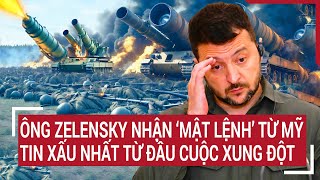 ÔNG ZELENSKY NHẬN 'MẬT LỆNH' TỪ MỸ
TIN XẤU NHẤT TỪ ĐẦU CUỘC XUNG ĐỘT